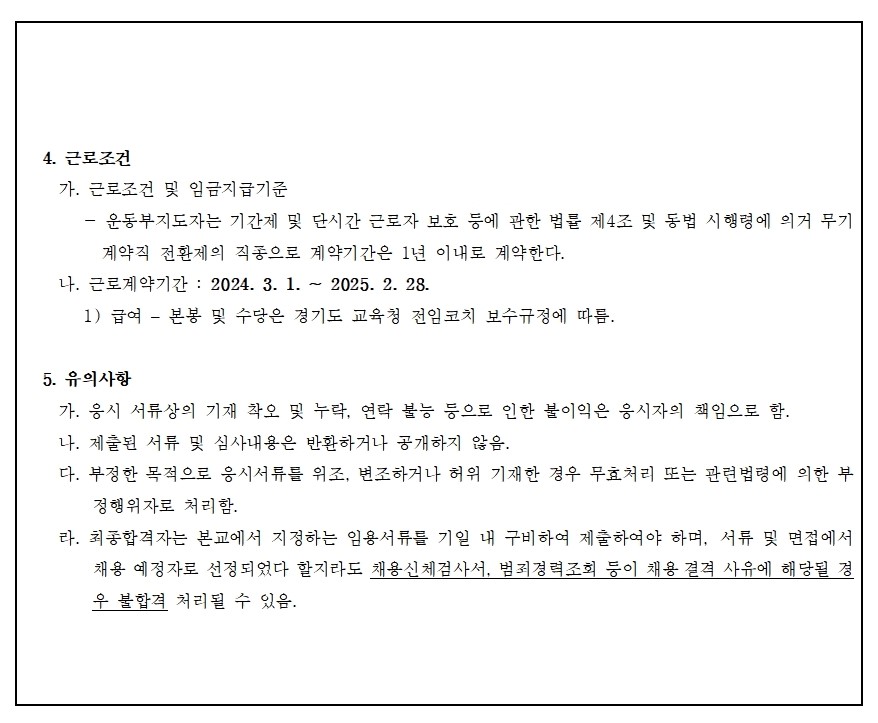 4. 근로조건

가. 근로조건 및 임금지급기준

– 운동부지도자는 기간제 및 단시간 근로자 보호 등에 관한 법률 제4조 및 동법 시행령에 의거 무기계약직 전환제의 직종으로 계약기간은 1년 이내로 계약한다.

나. 근로계약기간 : 2024. 3. 1. ~ 2025. 2. 28.

1) 급여 – 본봉 및 수당은 경기도 교육청 전임코치 보수규정에 따름.

5. 유의사항

가. 응시 서류상의 기재 착오 및 누락, 연락 불능 등으로 인한 불이익은 응시자의 책임으로 함.

나. 제출된 서류 및 심사내용은 반환하거나 공개하지 않음.

다. 부정한 목적으로 응시서류를 위조, 변조하거나 허위 기재한 경우 무효처리 또는 관련법령에 의한 부정행위자로 처리함.

라. 최종합격자는 본교에서 지정하는 임용서류를 기일 내 구비하여 제출하여야 하며, 서류 및 면접에서 채용 예정자로 선정되었다 할지라도 채용신체검사서, 범죄경력조회 등이 채용 결격 사유에 해당될 경우 불합격 처리될 수 있음.